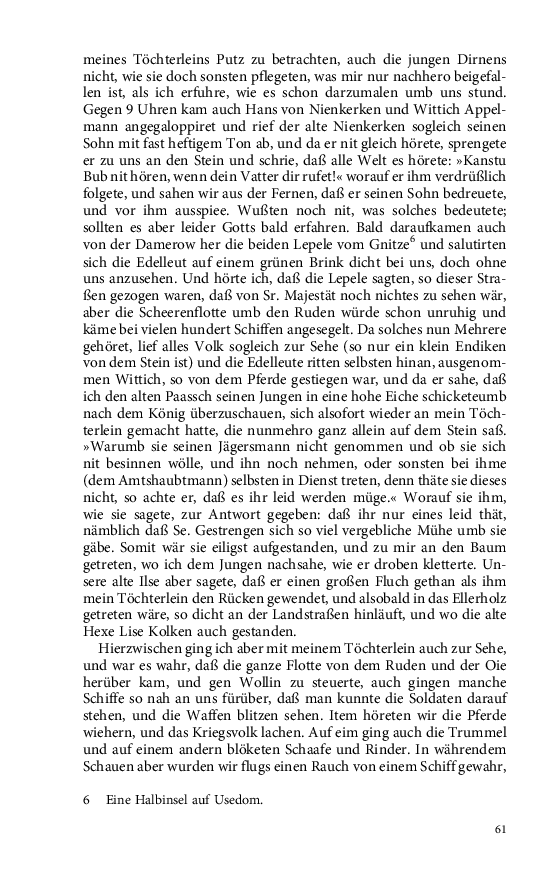 meines Töchterleins Putz zu betrachten, auch die jungen Dirnens nicht, wie sie doch sonsten pflegeten, was mir nur nachhero beigefallen ist, als ich erfuhre, wie es schon darzumalen umb uns stund. Gegen 9 Uhren kam auch Hans von Nienkerken und Wittich Appelmann angegaloppiret und rief der alte Nienkerken sogleich seinen Sohn mit fast heftigem Ton ab, und da er nit gleich hörete, sprengete er zu uns an den Stein und schrie, daß alle Welt es hörete: »Kanstu Bub nit hören, wenn dein Vatter dir rufet!« worauf er ihm verdrüßlich folgete, und sahen wir aus der Fernen, daß er seinen Sohn bedreuete, und vor ihm ausspiee. Wußten noch nit, was solches bedeutete; sollten es aber leider Gotts bald erfahren. Bald daraufkamen auch von der Damerow her die beiden Lepele vom Gnitze$^6$ und salutirten sich die Edelleut auf einem grünen Brink dicht bei uns, doch ohne uns anzusehen. Und hörte ich, daß die Lepele sagten, so dieser Straßen gezogen waren, daß von Sr. Majestät noch nichtes zu sehen wär, aber die Scheerenflotte umb den Ruden würde schon unruhig und käme bei vielen hundert Schiffen angesegelt. Da solches nun Mehrere gehöret, lief alles Volk sogleich zur Sehe (so nur ein klein Endiken von dem Stein ist) und die Edelleute ritten selbsten hinan, ausgenommen Wittich, so von dem Pferde gestiegen war, und da er sahe, daß ich den alten Paassch seinen Jungen in eine hohe Eiche schicketeumb nach dem König überzuschauen, sich alsofort wieder an mein Töchterlein gemacht hatte, die nunmehro ganz allein auf dem Stein saß. »Warumb sie seinen Jägersmann nicht genommen und ob sie sich nit besinnen wölle, und ihn noch nehmen, oder sonsten bei ihme (dem Amtshaubtmann) selbsten in Dienst treten, denn thäte sie dieses nicht, so achte er, daß es ihr leid werden müge.« Worauf sie ihm, wie sie sagete, zur Antwort gegeben: daß ihr nur eines leid thät, nämblich daß Se. Gestrengen sich so viel vergebliche Mühe umb sie gäbe. Somit wär sie eiligst aufgestanden, und zu mir an den Baum getreten, wo ich dem Jungen nachsahe, wie er droben kletterte. Unsere alte Ilse aber sagete, daß er einen großen Fluch gethan als ihm mein Töchterlein den Rücken gewendet, und alsobald in das Ellerholz getreten wäre, so dicht an der Landstraßen hinläuft, und wo die alte Hexe Lise Kolken auch gestanden.

Hierzwischen ging ich aber mit meinem Töchterlein auch zur Sehe, und war es wahr, daß die ganze Flotte von dem Ruden und der Oie herüber kam, und gen Wollin zu steuerte, auch gingen manche Schiffe so nah an uns fürüber, daß man kunnte die Soldaten darauf stehen, und die Waffen blitzen sehen. Item höreten wir die Pferde wiehern, und das Kriegsvolk lachen. Auf eim ging auch die Trummel und auf einem andern blöketen Schaafe und Rinder. In währendem Schauen aber wurden wir flugs einen Rauch von einem Schiff gewahr,

6 Eine Halbinsel auf Usedom.

61